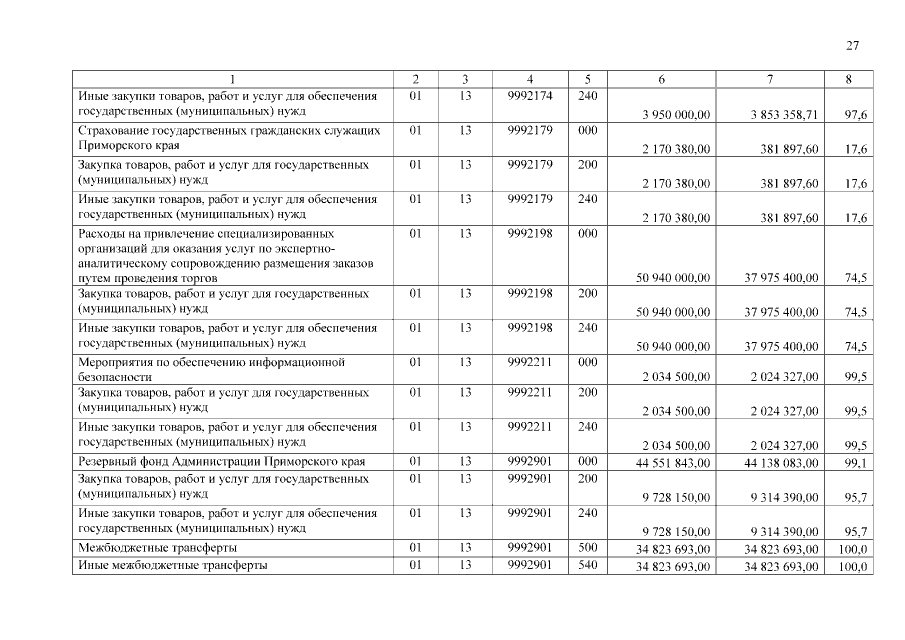 27

| 1 | 2 | 3 | 4 | 5 | 6 | 7 | 8 |
|---|---|---|---|---|---|---|---|
| Иные закупки товаров, работ и услуг для обеспечения государственных (муниципальных) нужд | 01 | 13 | 9992174 | 240 | 3 950 000,00 | 3 853 358,71 | 97,6 |
| Страхование государственных гражданских служащих Приморского края | 01 | 13 | 9992179 | 000 | 2 170 380,00 | 381 897,60 | 17,6 |
| Закупка товаров, работ и услуг для государственных (муниципальных) нужд | 01 | 13 | 9992179 | 200 | 2 170 380,00 | 381 897,60 | 17,6 |
| Иные закупки товаров, работ и услуг для обеспечения государственных (муниципальных) нужд | 01 | 13 | 9992179 | 240 | 2 170 380,00 | 381 897,60 | 17,6 |
| Расходы на привлечение специализированных организаций для оказания услуг по экспертно-аналитическому сопровождению размещения заказов путем проведения торгов | 01 | 13 | 9992198 | 000 | 50 940 000,00 | 37 975 400,00 | 74,5 |
| Закупка товаров, работ и услуг для государственных (муниципальных) нужд | 01 | 13 | 9992198 | 200 | 50 940 000,00 | 37 975 400,00 | 74,5 |
| Иные закупки товаров, работ и услуг для обеспечения государственных (муниципальных) нужд | 01 | 13 | 9992198 | 240 | 50 940 000,00 | 37 975 400,00 | 74,5 |
| Мероприятия по обеспечению информационной безопасности | 01 | 13 | 9992211 | 000 | 2 034 500,00 | 2 024 327,00 | 99,5 |
| Закупка товаров, работ и услуг для государственных (муниципальных) нужд | 01 | 13 | 9992211 | 200 | 2 034 500,00 | 2 024 327,00 | 99,5 |
| Иные закупки товаров, работ и услуг для обеспечения государственных (муниципальных) нужд | 01 | 13 | 9992211 | 240 | 2 034 500,00 | 2 024 327,00 | 99,5 |
| Резервный фонд Администрации Приморского края | 01 | 13 | 9992901 | 000 | 44 551 843,00 | 44 138 083,00 | 99,1 |
| Закупка товаров, работ и услуг для государственных (муниципальных) нужд | 01 | 13 | 9992901 | 200 | 9 728 150,00 | 9 314 390,00 | 95,7 |
| Иные закупки товаров, работ и услуг для обеспечения государственных (муниципальных) нужд | 01 | 13 | 9992901 | 240 | 9 728 150,00 | 9 314 390,00 | 95,7 |
| Межбюджетные трансферты | 01 | 13 | 9992901 | 500 | 34 823 693,00 | 34 823 693,00 | 100,0 |
| Иные межбюджетные трансферты | 01 | 13 | 9992901 | 540 | 34 823 693,00 | 34 823 693,00 | 100,0 |